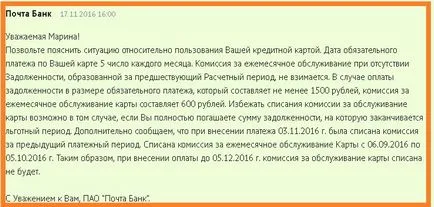 Почта Банк 17.11.2016 16:00

Уважаемая Марина!
Позвольте пояснить ситуацию относительно пользования Вашей кредитной картой. Дата обязательного платежа по Вашей карте 5 число каждого месяца. Комиссия за ежемесячное обслуживание при отсутствии Задолженности, образованной за предшествующий Расчетный период, не взимается. В случае оплаты задолженности в размере обязательного платежа, который составляет не менее 1500 рублей, комиссия за ежемесячное обслуживание карты составляет 600 рублей. Избежать списания комиссии за обслуживание карты возможно в том случае, если Вы полностью погашаете сумму задолженности, на которую заканчивается льготный период. Дополнительно сообщаем, что при внесении платежа 03.11.2016 г. была списана комиссия за предыдущий платежный период. Списана комиссия за ежемесячное обслуживание Карты с 06.09.2016 по 05.10.2016 г. Таким образом, при внесении оплаты до 05.12.2016 г. комиссия за обслуживание карты списана не будет.

С Уважением к Вам, ПАО "Почта Банк".